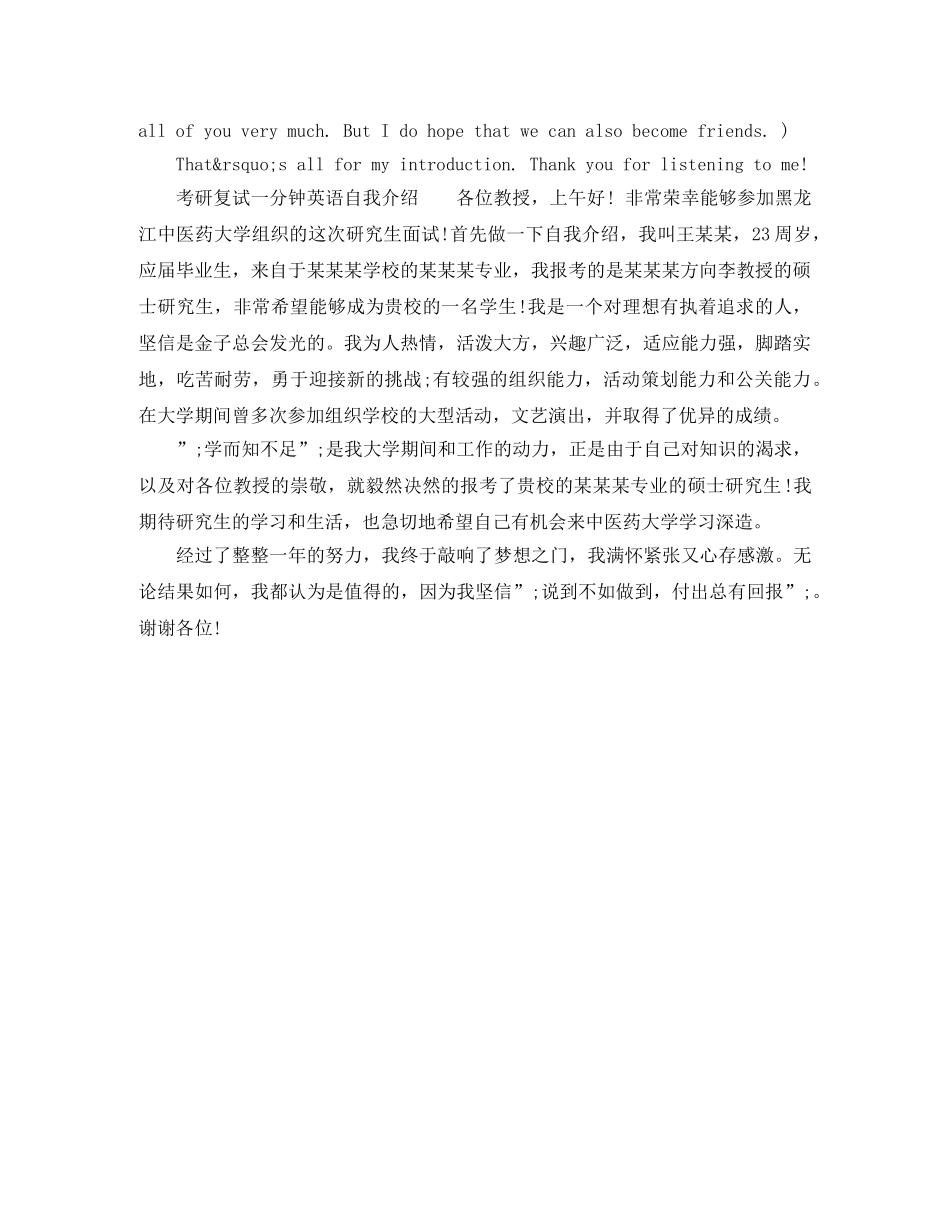 all of you very much. But I do hope that we can also become friends. )

That&rsquo;s all for my introduction. Thank you for listening to me!

考研复试一分钟英语自我介绍　　各位教授，上午好！非常荣幸能够参加黑龙江中医药大学组织的这次研究生面试!首先做一下自我介绍，我叫王某某，23周岁，应届毕业生，来自于某某某学校的某某某专业，我报考的是某某某方向李教授的硕士研究生，非常希望能够成为贵校的一名学生!我是一个对理想有执着追求的人，坚信是金子总会发光的。我为人热情，活泼大方，兴趣广泛，适应能力强，脚踏实地，吃苦耐劳，勇于迎接新的挑战;有较强的组织能力，活动策划能力和公关能力。在大学期间曾多次参加组织学校的大型活动，文艺演出，并取得了优异的成绩。

”;学而知不足”;是我大学期间和工作的动力，正是由于自己对知识的渴求，以及对各位教授的崇敬，就毅然决然的报考了贵校的某某某专业的硕士研究生!我期待研究生的学习和生活，也急切地希望自己有机会来中医药大学学习深造。

经过了整整一年的努力，我终于敲响了梦想之门，我满怀紧张又心存感激。无论结果如何，我都认为是值得的，因为我坚信”;说到不如做到，付出总有回报”;。谢谢各位!